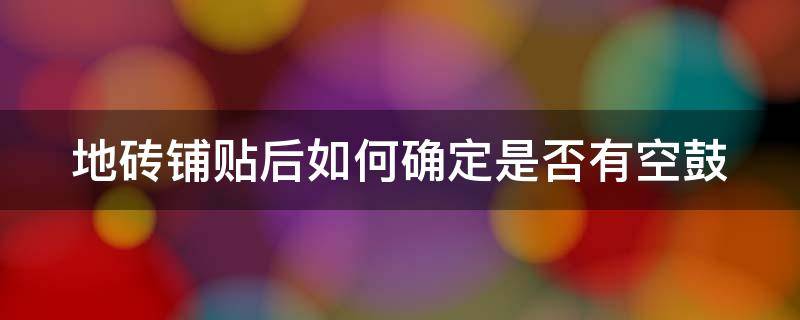 地砖铺贴后如何确定是否有空鼓